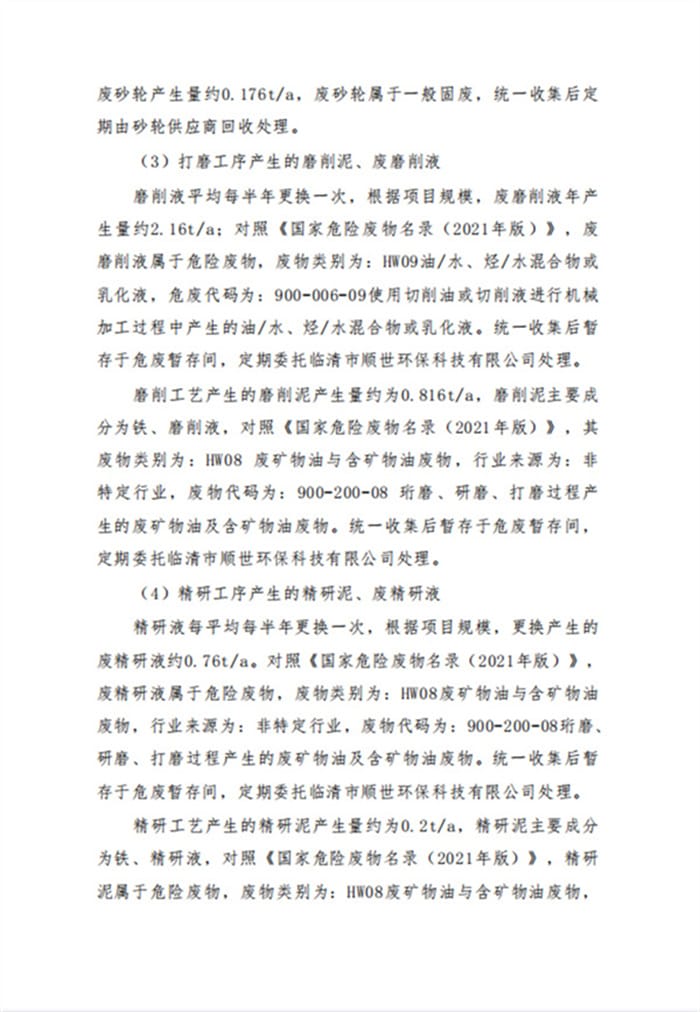 废砂轮产生量约0.176t/a，废砂轮属于一般固废，统一收集后定期由砂轮供应商回收处理。

（3）打磨工序产生的磨削泥、废磨削液

磨削液平均每半年更换一次，根据项目规模，废磨削液年产生量约2.16t/a；对照《国家危险废物名录（2021年版）》，废磨削液属于危险废物，废物类别为：HW09油/水、烃/水混合物或乳化液，危废代码为：900-006-09使用切削油或切削液进行机械加工过程中产生的油/水、烃/水混合物或乳化液。统一收集后暂存于危废暂存间，定期委托临清市顺世环保科技有限公司处理。

磨削工艺产生的磨削泥产生量约为0.816t/a，磨削泥主要成分为铁、磨削液，对照《国家危险废物名录（2021年版）》，其废物类别为：HW08 废矿物油与含矿物油废物，行业来源为：非特定行业，废物代码为：900-200-08 珩磨、研磨、打磨过程产生的废矿物油及含矿物油废物。统一收集后暂存于危废暂存间，定期委托临清市顺世环保科技有限公司处理。

（4）精研工序产生的精研泥、废精研液

精研液每平均每半年更换一次，根据项目规模，更换产生的废精研液约0.76t/a。对照《国家危险废物名录（2021年版）》，废精研液属于危险废物，废物类别为：HW08废矿物油与含矿物油废物，行业来源为：非特定行业，废物代码为：900-200-08珩磨、研磨、打磨过程产生的废矿物油及含矿物油废物。统一收集后暂存于危废暂存间，定期委托临清市顺世环保科技有限公司处理。

精研工艺产生的精研泥产生量约为0.2t/a，精研泥主要成分为铁、精研液，对照《国家危险废物名录（2021年版）》，精研泥属于危险废物，废物类别为：HW08废矿物油与含矿物油废物，